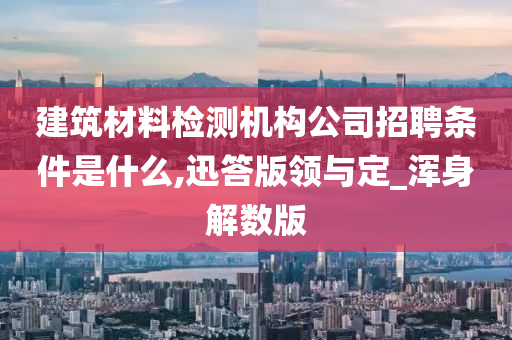 建筑材料检测机构公司招聘条件是什么,迅答版领与定_浑身解数版